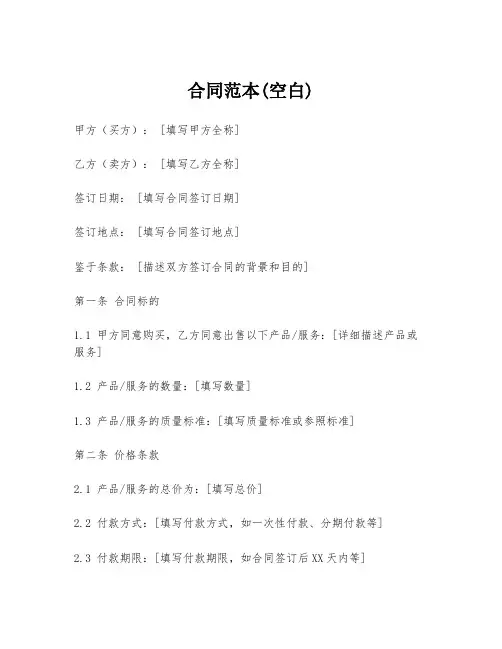 合同范本(空白)

甲方（买方）：［填写甲方全称］

乙方（卖方）：［填写乙方全称］

签订日期：［填写合同签订日期］

签订地点：［填写合同签订地点］

鉴于条款：［描述双方签订合同的背景和目的］

第一条 合同标的

1.1 甲方同意购买，乙方同意出售以下产品/服务：［详细描述产品或服务］

1.2 产品/服务的数量：［填写数量］

1.3 产品/服务的质量标准：［填写质量标准或参照标准］

第二条 价格条款

2.1 产品/服务的总价为：［填写总价］

2.2 付款方式：［填写付款方式，如一次性付款、分期付款等］

2.3 付款期限：［填写付款期限，如合同签订后XX天内等］